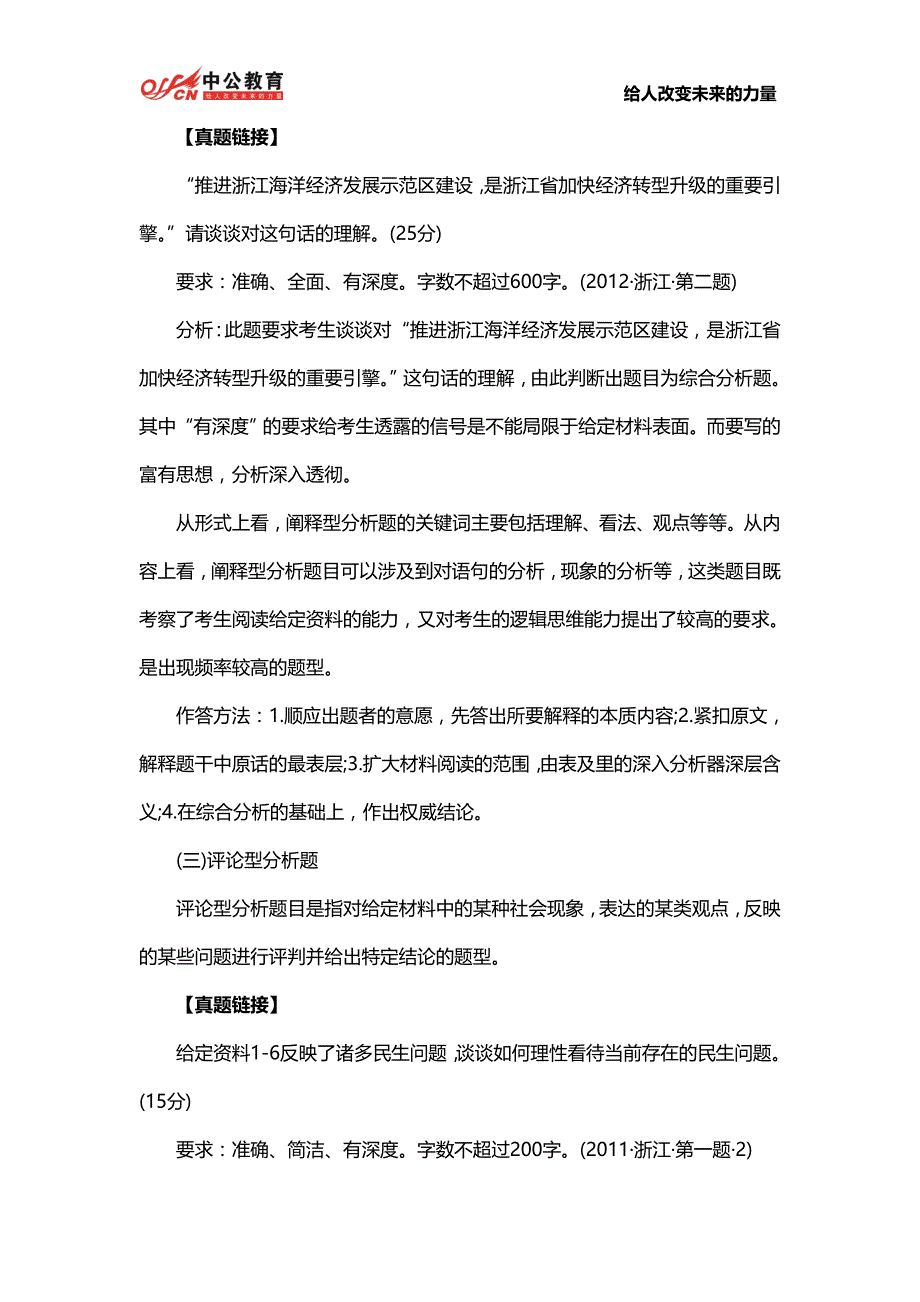 offcn 中公教育 给人改变未来的力量

给人改变未来的力量

【真题链接】

“推进浙江海洋经济发展示范区建设，是浙江省加快经济转型升级的重要引擎。”请谈谈对这句话的理解。(25分)

要求：准确、全面、有深度。字数不超过600字。(2012·浙江·第二题)

分析：此题要求考生谈谈对“推进浙江海洋经济发展示范区建设，是浙江省加快经济转型升级的重要引擎。”这句话的理解，由此判断出题目为综合分析题。其中“有深度”的要求给考生透露的信号是不能局限于给定材料表面。而要写的富有思想，分析深入透彻。

从形式上看，阐释型分析题的关键词主要包括理解、看法、观点等等。从内容上看，阐释型分析题目可以涉及到对语句的分析，现象的分析等，这类题目既考察了考生阅读给定资料的能力，又对考生的逻辑思维能力提出了较高的要求。是出现频率较高的题型。

作答方法：1.顺应出题者的意愿，先答出所要解释的本质内容;2.紧扣原文，解释题干中原话的最表层;3.扩大材料阅读的范围，由表及里的深入分析器深层含义;4.在综合分析的基础上，作出权威结论。

(三)评论型分析题

评论型分析题目是指对给定材料中的某种社会现象，表达的某类观点，反映的某些问题进行评判并给出特定结论的题型。

【真题链接】

给定资料1-6反映了诸多民生问题，谈谈如何理性看待当前存在的民生问题。(15分)

要求：准确、简洁、有深度。字数不超过200字。(2011·浙江·第一题·2)